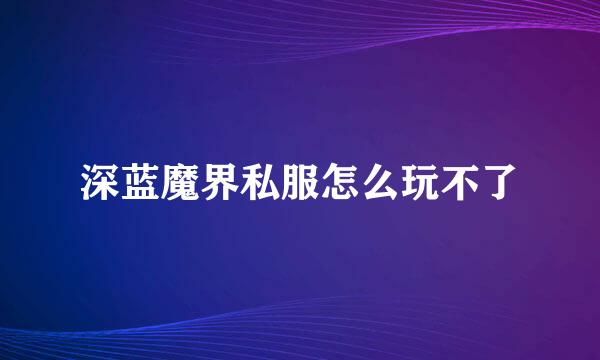 深蓝魔界私服怎么玩不了